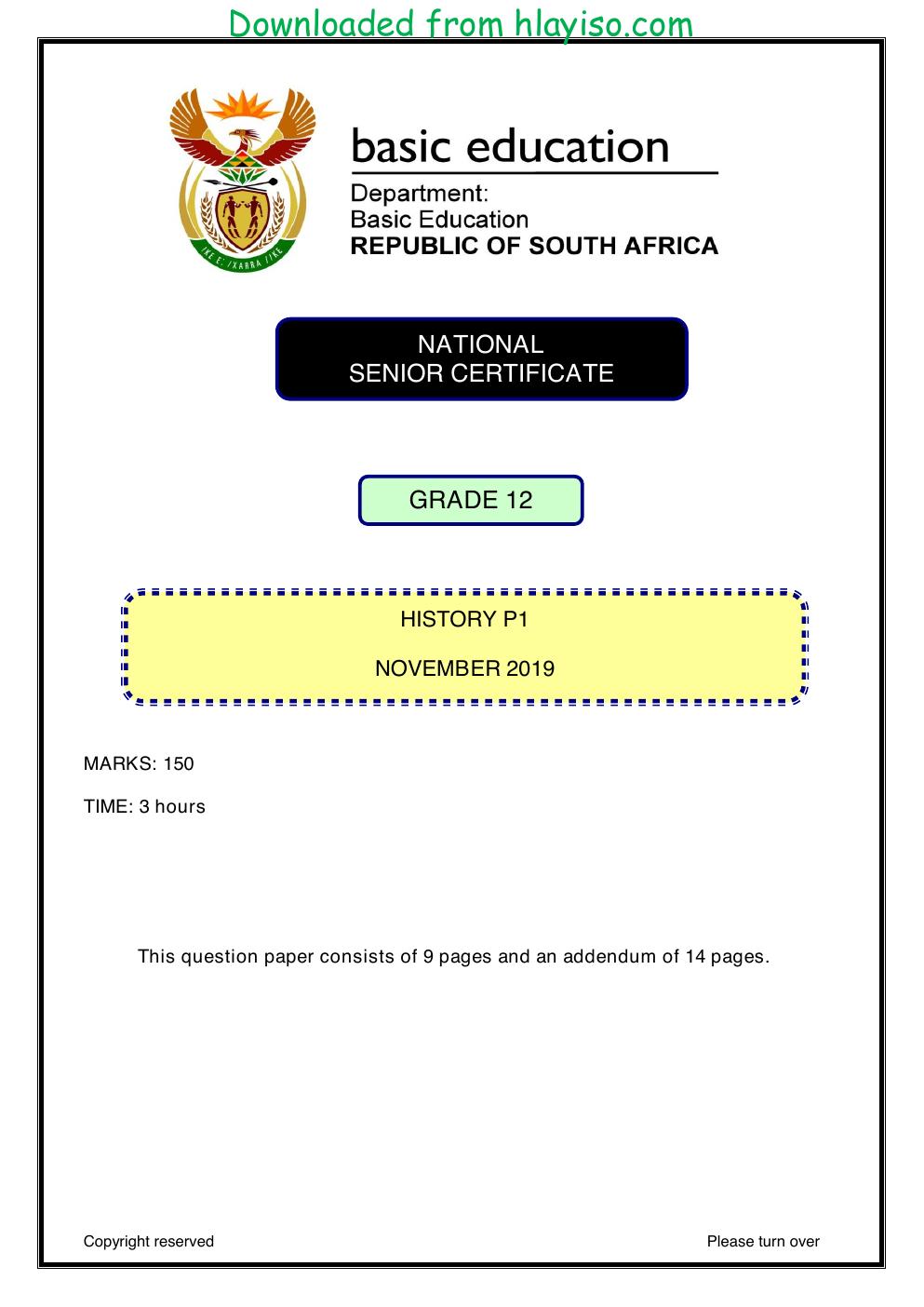 Downloaded from hlayiso.com

basic education

Department:
Basic Education
REPUBLIC OF SOUTH AFRICA

NATIONAL
SENIOR CERTIFICATE

GRADE 12

HISTORY P1

NOVEMBER 2019

MARKS: 150

TIME: 3 hours

This question paper consists of 9 pages and an addendum of 14 pages.

Copyright reserved

Please turn over